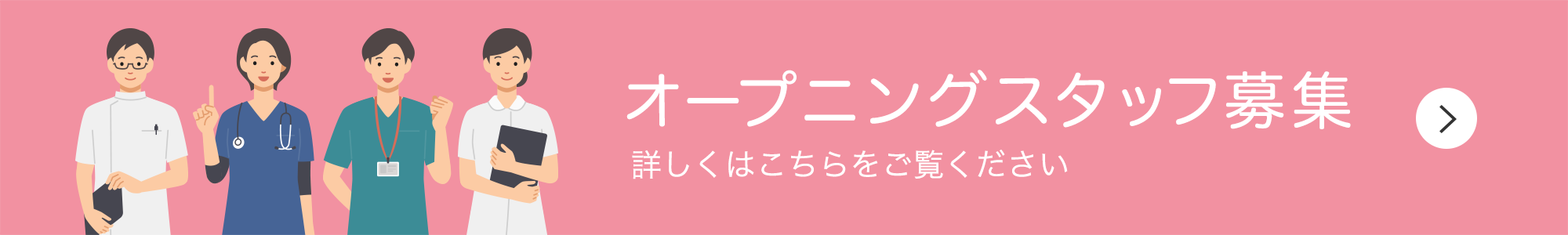 オープニングスタッフ募集

詳しくはこちらをご覧ください